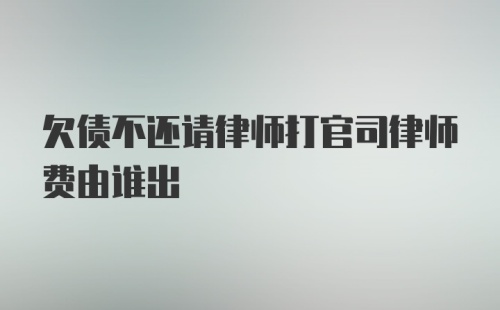 欠债不还请律师打官司律师费由谁出